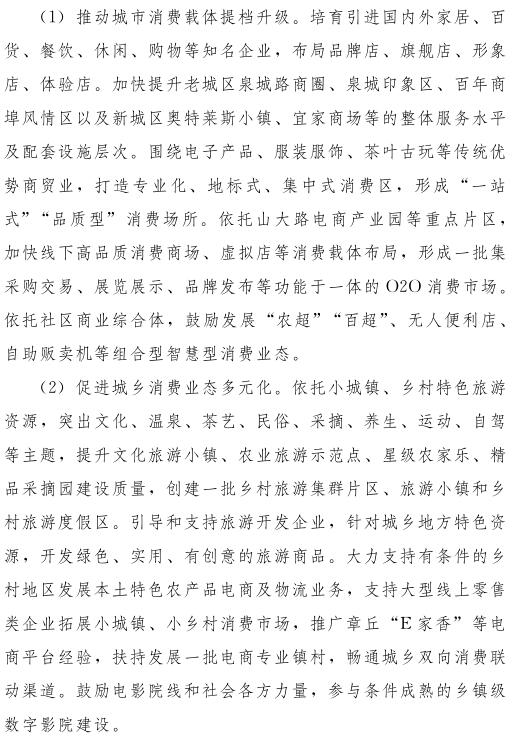 （1）推动城市消费载体提档升级。培育引进国内外家居、百货、餐饮、休闲、购物等知名企业，布局品牌店、旗舰店、形象店、体验店。加快提升老城区泉城路商圈、泉城印象区、百年商埠风情区以及新城区奥特莱斯小镇、宜家商场等的整体服务水平及配套设施层次。围绕电子产品、服装服饰、茶叶古玩等传统优势商贸业，打造专业化、地标式、集中式消费区，形成“一站式”“品质型”消费场所。依托山大路电商产业园等重点片区，加快线下高品质消费商场、虚拟店等消费载体布局，形成一批集采购交易、展览展示、品牌发布等功能于一体的O2O消费市场。依托社区商业综合体，鼓励发展“农超”“百超”、无人便利店、自助贩卖机等组合型智慧型消费业态。

（2）促进城乡消费业态多元化。依托小城镇、乡村特色旅游资源，突出文化、温泉、茶艺、民俗、采摘、养生、运动、自驾等主题，提升文化旅游小镇、农业旅游示范点、星级农家乐、精品采摘园建设质量，创建一批乡村旅游集群片区、旅游小镇和乡村旅游度假区。引导和支持旅游开发企业，针对城乡地方特色资源，开发绿色、实用、有创意的旅游商品。大力支持有条件的乡村地区发展本土特色农产品电商及物流业务，支持大型线上零售类企业拓展小城镇、小乡村消费市场，推广章丘“E家香”等电商平台经验，扶持发展一批电商专业镇村，畅通城乡双向消费联动渠道。鼓励电影院线和社会各方力量，参与条件成熟的乡镇级数字影院建设。